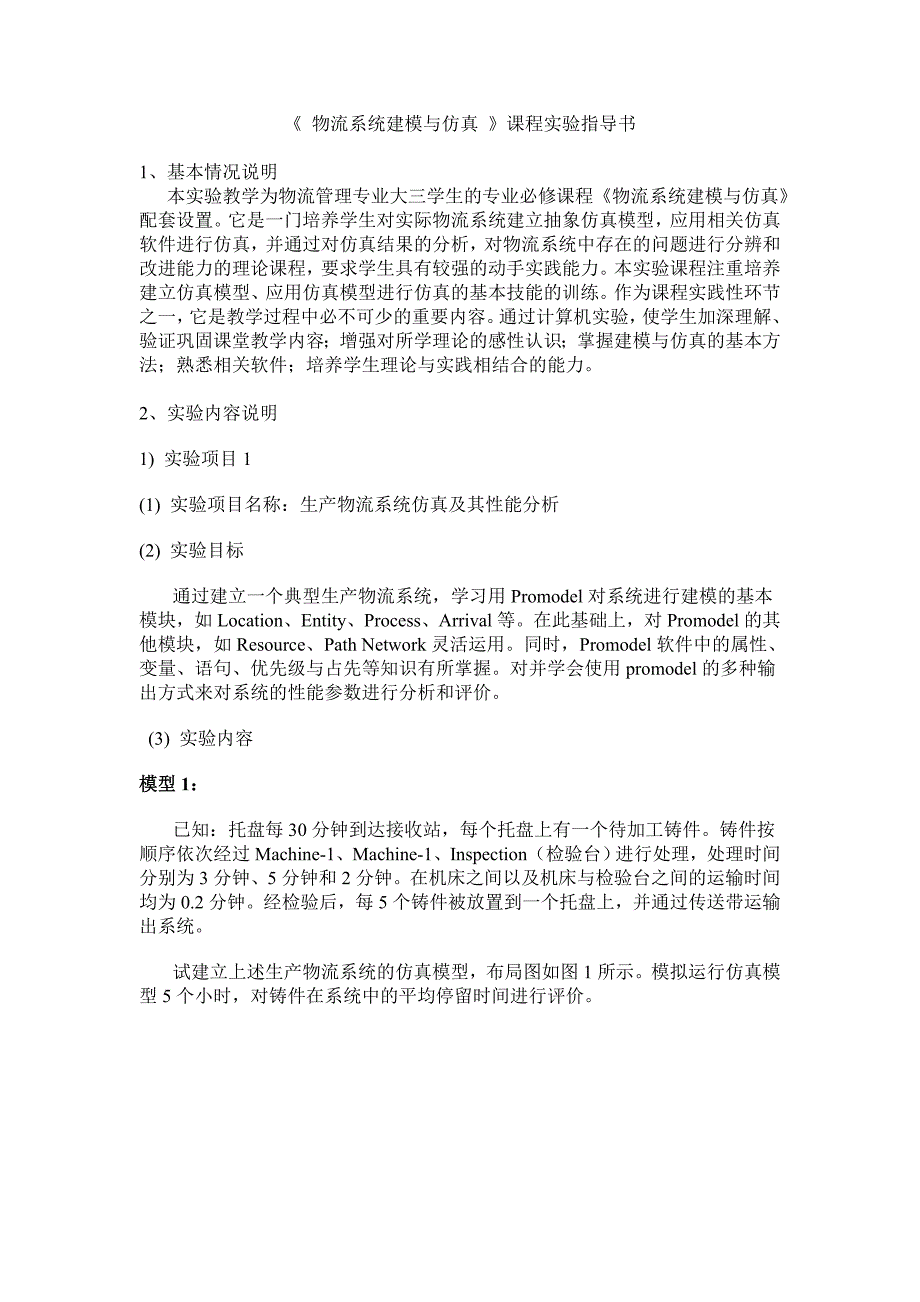 《 物流系统建模与仿真 》课程实验指导书

1、基本情况说明

本实验教学为物流管理专业大三学生的专业必修课程《物流系统建模与仿真》配套设置。它是一门培养学生对实际物流系统建立抽象仿真模型，应用相关仿真软件进行仿真，并通过对仿真结果的分析，对物流系统中存在的问题进行分辨和改进能力的理论课程，要求学生具有较强的动手实践能力。本实验课程注重培养建立仿真模型、应用仿真模型进行仿真的基本技能的训练。作为课程实践性环节之一，它是教学过程中必不可少的重要内容。通过计算机实验，使学生加深理解、验证巩固课堂教学内容；增强对所学理论的感性认识；掌握建模与仿真的基本方法；熟悉相关软件；培养学生理论与实践相结合的能力。

2、实验内容说明

1) 实验项目 1

(1) 实验项目名称：生产物流系统仿真及其性能分析

(2) 实验目标

通过建立一个典型生产物流系统，学习用 Promodel 对系统进行建模的基本模块，如 Location、Entity、Process、Arrival 等。在此基础上，对 Promodel 的其他模块，如 Resource、Path Network 灵活运用。同时，Promodel 软件中的属性、变量、语句、优先级与占先等知识有所掌握。对并学会使用 promodel 的多种输出方式来对系统的性能参数进行分析和评价。

(3) 实验内容

模型 1：

已知：托盘每 30 分钟到达接收站，每个托盘上有一个待加工铸件。铸件按顺序依次经过 Machine-1、Machine-1、Inspection（检验台）进行处理，处理时间分别为 3 分钟、5 分钟和 2 分钟。在机床之间以及机床与检验台之间的运输时间均为 0.2 分钟。经检验后，每 5 个铸件被放置到一个托盘上，并通过传送带运输出系统。

试建立上述生产物流系统的仿真模型，布局图如图 1 所示。模拟运行仿真模型 5 个小时，对铸件在系统中的平均停留时间进行评价。